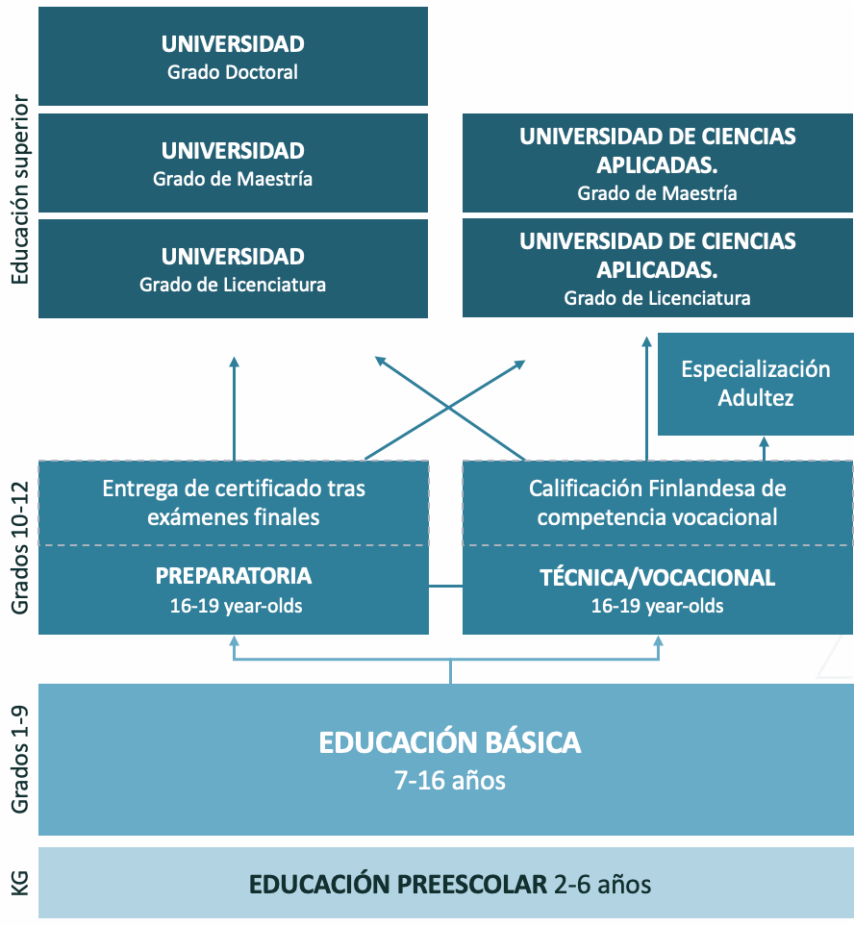 Educación superior

UNIVERSIDAD
Grado Doctoral

UNIVERSIDAD
Grado de Maestría

UNIVERSIDAD
Grado de Licenciatura

UNIVERSIDAD DE CIENCIAS APLICADAS.
Grado de Maestría

UNIVERSIDAD DE CIENCIAS APLICADAS.
Grado de Licenciatura

Especialización
Adultez

Grados 10-12

Entrega de certificado tras exámenes finales

PREPARATORIA
16-19 year-olds

Calificación Finlandesa de competencia vocacional

TÉCNICA/VOCACIONAL
16-19 year-olds

Grados 1-9

EDUCACIÓN BÁSICA
7-16 años

KG

EDUCACIÓN PREESCOLAR 2-6 años